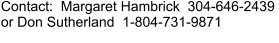 Contact: Margaret Hambrick 304-646-2439 or Don Sutherland 1-804-731-9871